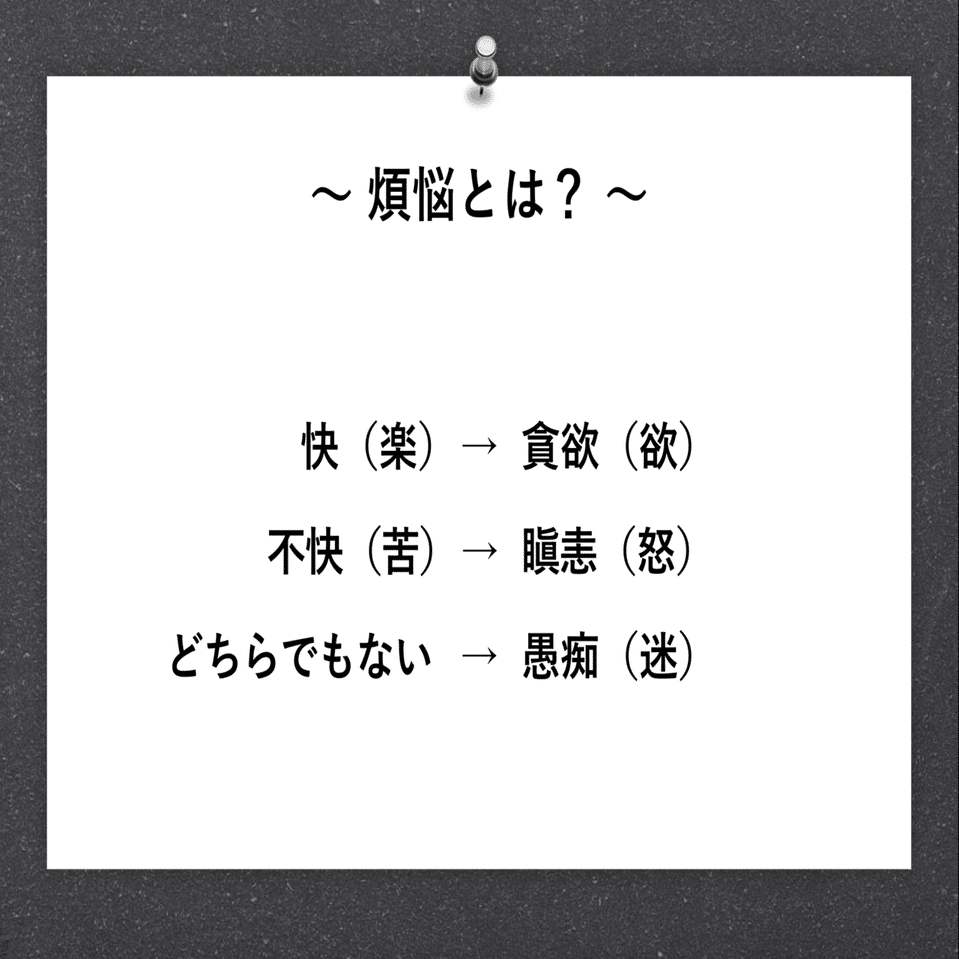 ～ 煩悩とは？ ～

快（楽）→ 貪欲（欲）

不快（苦）→ 瞋恚（怒）

どちらでもない → 愚痴（迷）